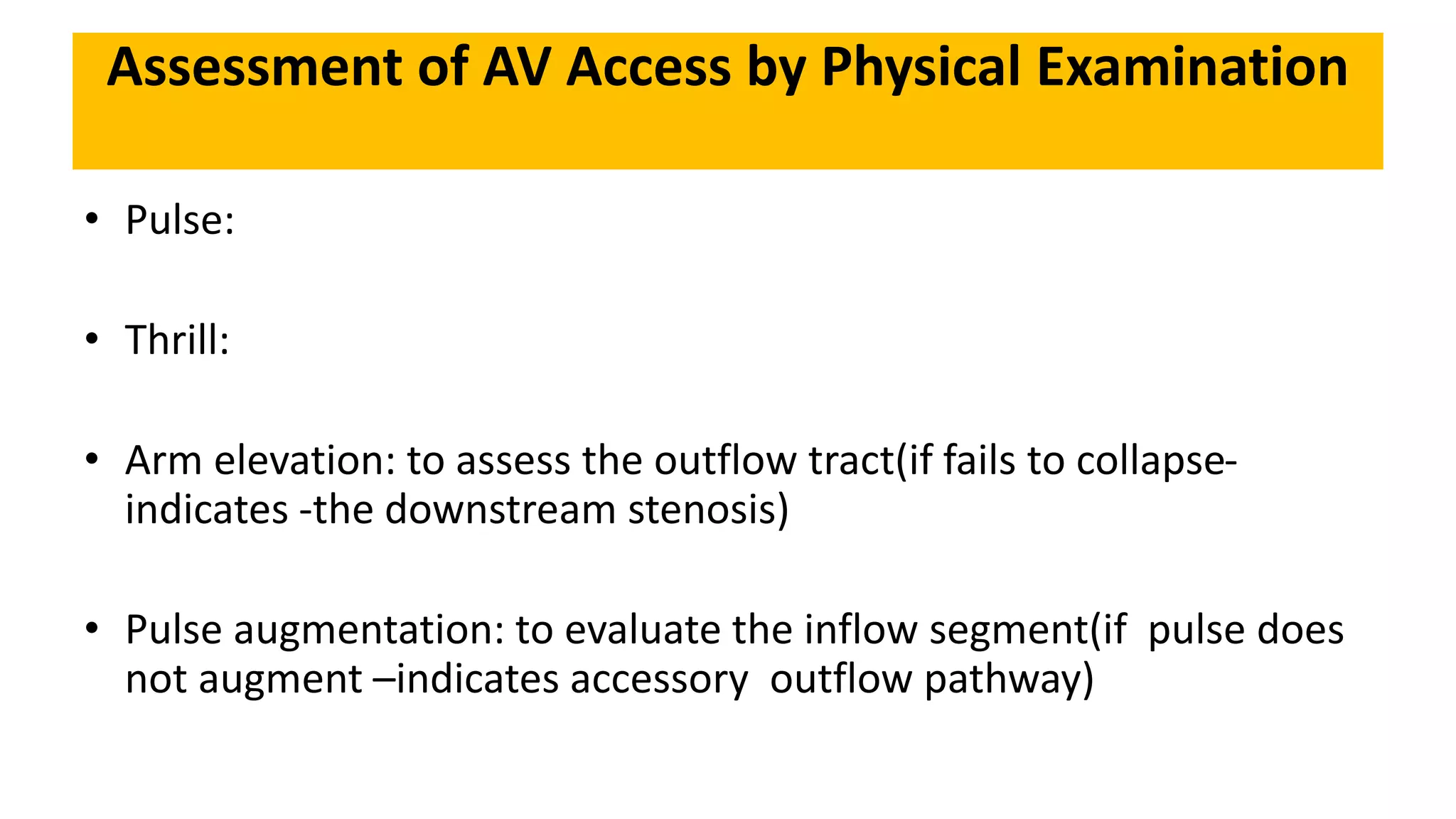 Assessment of AV Access by Physical Examination

• Pulse:

• Thrill:

• Arm elevation: to assess the outflow tract(if fails to collapse-indicates -the downstream stenosis)

• Pulse augmentation: to evaluate the inflow segment(if pulse does not augment –indicates accessory outflow pathway)